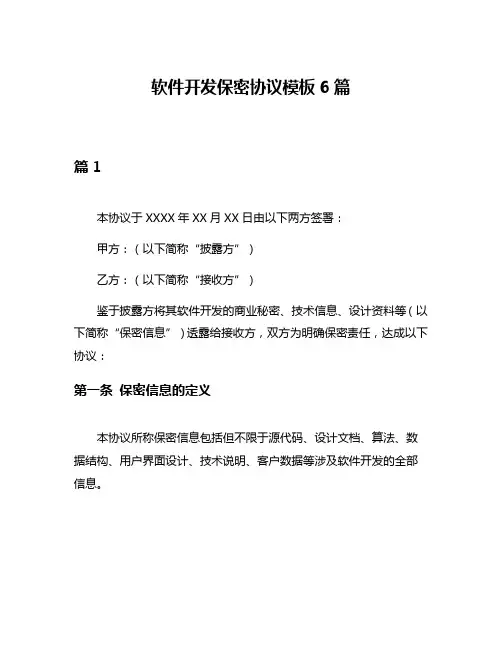 软件开发保密协议模板 6 篇

篇 1

本协议于 XXXX 年 XX 月 XX 日由以下两方签署：

甲方：（以下简称“披露方”）

乙方：（以下简称“接收方”）

鉴于披露方将其软件开发的商业秘密、技术信息、设计资料等（以下简称“保密信息”）透露给接收方，双方为明确保密责任，达成以下协议：

第一条 保密信息的定义

本协议所称保密信息包括但不限于源代码、设计文档、算法、数据结构、用户界面设计、技术说明、客户数据等涉及软件开发的全部信息。